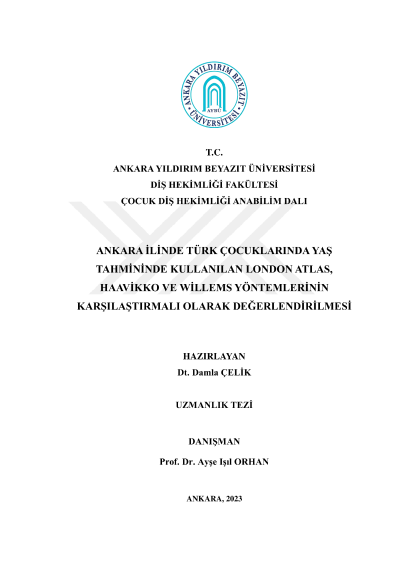 ANKARA YILDIRIM BEYAZIT ÜNİVERSİTESİ
AYBÜ

T.C.
ANKARA YILDIRIM BEYAZIT ÜNİVERSİTESİ
DİŞ HEKİMLİĞİ FAKÜLTESİ
ÇOCUK DİŞ HEKİMLİĞİ ANABİLİM DALI

ANKARA İLİNDE TÜRK ÇOCUKLARINDA YAŞ TAHMİNİNDE KULLANILAN LONDON ATLAS, HAAVİKKO VE WİLLEMS YÖNTEMLERİNİN KARŞILAŞTIRMALI OLARAK DEĞERLENDİRİLMESİ

HAZIRLAYAN
Dt. Damla ÇELİK

UZMANLIK TEZİ

DANIŞMAN
Prof. Dr. Ayşe Işıl ORHAN

ANKARA, 2023